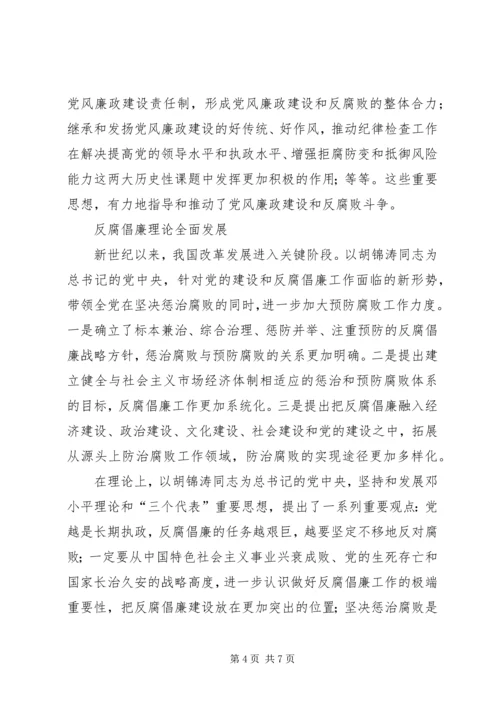 党风廉政建设责任制，形成党风廉政建设和反腐败的整体合力；继承和发扬党风廉政建设的好传统、好作风，推动纪律检查工作在解决提高党的领导水平和执政水平、增强拒腐防变和抵御风险能力这两大历史性课题中发挥更加积极的作用；等等。这些重要思想，有力地指导和推动了党风廉政建设和反腐败斗争。

反腐倡廉理论全面发展

新世纪以来，我国改革发展进入关键阶段。以胡锦涛同志为总书记的党中央，针对党的建设和反腐倡廉工作面临的新形势，带领全党在坚决惩治腐败的同时，进一步加大预防腐败工作力度。一是确立了标本兼治、综合治理、惩防并举、注重预防的反腐倡廉战略方针，惩治腐败与预防腐败的关系更加明确。二是提出建立健全与社会主义市场经济体制相适应的惩治和预防腐败体系的目标，反腐倡廉工作更加系统化。三是提出把反腐倡廉融入经济建设、政治建设、文化建设、社会建设和党的建设之中，拓展从源头上防治腐败工作领域，防治腐败的实现途径更加多样化。

在理论上，以胡锦涛同志为总书记的党中央，坚持和发展邓小平理论和“三个代表”重要思想，提出了一系列重要观点：党越是长期执政，反腐倡廉的任务越艰巨，越要坚定不移地反对腐败；一定要从中国特色社会主义事业兴衰成败、党的生死存亡和国家长治久安的战略高度，进一步认识做好反腐倡廉工作的极端重要性，把反腐倡廉建设放在更加突出的位置；坚决惩治腐败是

第 4 页 共 7 页